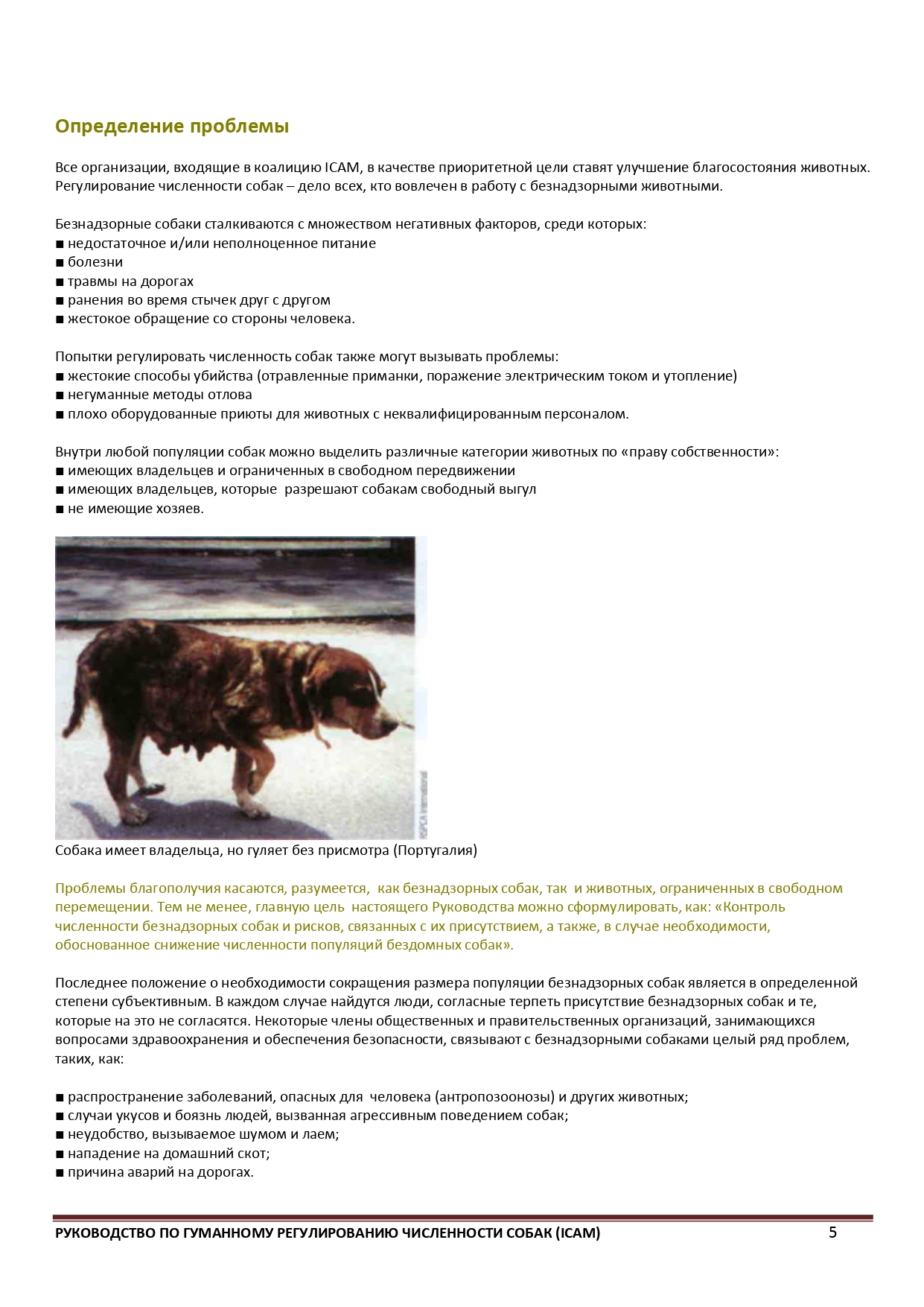 Определение проблемы

Все организации, входящие в коалицию ICAM, в качестве приоритетной цели ставят улучшение благосостояния животных. Регулирование численности собак – дело всех, кто вовлечен в работу с безнадзорными животными.

Безнадзорные собаки сталкиваются с множеством негативных факторов, среди которых:
■ недостаточное и/или неполноценное питание
■ болезни
■ травмы на дорогах
■ ранения во время стычек друг с другом
■ жестокое обращение со стороны человека.

Попытки регулировать численность собак также могут вызывать проблемы:
■ жестокие способы убийства (отравленные приманки, поражение электрическим током и утопление)
■ негуманные методы отлова
■ плохо оборудованные приюты для животных с неквалифицированным персоналом.

Внутри любой популяции собак можно выделить различные категории животных по «праву собственности»:
■ имеющих владельцев и ограниченных в свободном передвижении
■ имеющих владельцев, которые разрешают собакам свободный выгул
■ не имеющие хозяев.

RSPCA International

Собака имеет владельца, но гуляет без присмотра (Португалия)

Проблемы благополучия касаются, разумеется, как безнадзорных собак, так и животных, ограниченных в свободном перемещении. Тем не менее, главную цель настоящего Руководства можно сформулировать, как: «Контроль численности безнадзорных собак и рисков, связанных с их присутствием, а также, в случае необходимости, обоснованное снижение численности популяций бездомных собак».

Последнее положение о необходимости сокращения размера популяции безнадзорных собак является в определенной степени субъективным. В каждом случае найдутся люди, согласные терпеть присутствие безнадзорных собак и те, которые на это не согласятся. Некоторые члены общественных и правительственных организаций, занимающихся вопросами здравоохранения и обеспечения безопасности, связывают с безнадзорными собаками целый ряд проблем, таких, как:

■ распространение заболеваний, опасных для человека (антропозоонозы) и других животных;
■ случаи укусов и боязнь людей, вызванная агрессивным поведением собак;
■ неудобство, вызываемое шумом и лаем;
■ нападение на домашний скот;
■ причина аварий на дорогах.

РУКОВОДСТВО ПО ГУМАННОМУ РЕГУЛИРОВАНИЮ ЧИСЛЕННОСТИ СОБАК (ICAM) 5